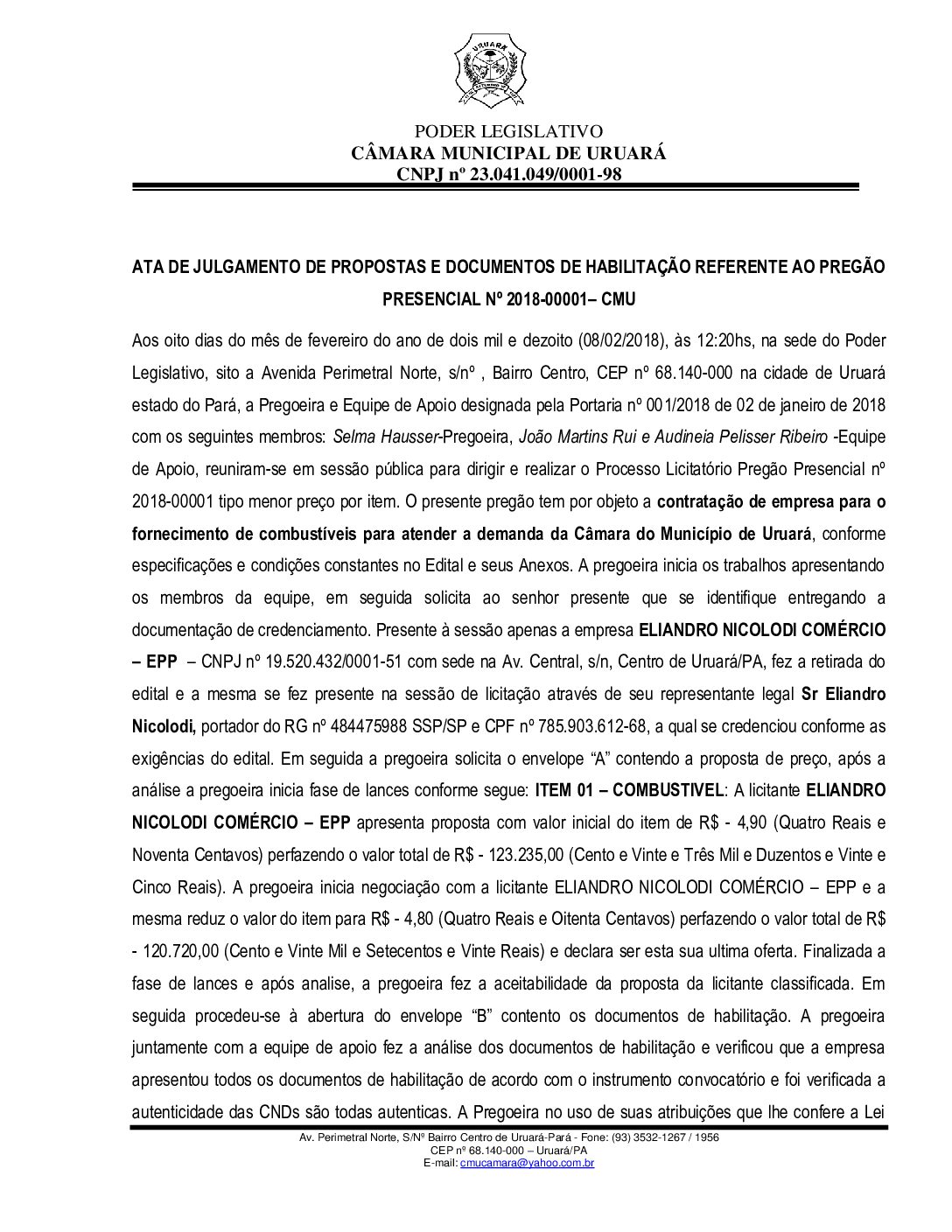 URUARÁ

PODER LEGISLATIVO
CÂMARA MUNICIPAL DE URUARÁ
CNPJ nº 23.041.049/0001-98

ATA DE JULGAMENTO DE PROPOSTAS E DOCUMENTOS DE HABILITAÇÃO REFERENTE AO PREGÃO PRESENCIAL Nº 2018-00001– CMU

Aos oito dias do mês de fevereiro do ano de dois mil e dezoito (08/02/2018), às 12:20hs, na sede do Poder Legislativo, sito a Avenida Perimetral Norte, s/nº , Bairro Centro, CEP nº 68.140-000 na cidade de Uruará estado do Pará, a Pregoeira e Equipe de Apoio designada pela Portaria nº 001/2018 de 02 de janeiro de 2018 com os seguintes membros: Selma Hausser-Pregoeira, João Martins Rui e Audineia Pelisser Ribeiro -Equipe de Apoio, reuniram-se em sessão pública para dirigir e realizar o Processo Licitatório Pregão Presencial nº 2018-00001 tipo menor preço por item. O presente pregão tem por objeto a contratação de empresa para o fornecimento de combustíveis para atender a demanda da Câmara do Município de Uruará, conforme especificações e condições constantes no Edital e seus Anexos. A pregoeira inicia os trabalhos apresentando os membros da equipe, em seguida solicita ao senhor presente que se identifique entregando a documentação de credenciamento. Presente à sessão apenas a empresa ELIANDRO NICOLODI COMÉRCIO – EPP – CNPJ nº 19.520.432/0001-51 com sede na Av. Central, s/n, Centro de Uruará/PA, fez a retirada do edital e a mesma se fez presente na sessão de licitação através de seu representante legal Sr Eliandro Nicolodi, portador do RG nº 484475988 SSP/SP e CPF nº 785.903.612-68, a qual se credenciou conforme as exigências do edital. Em seguida a pregoeira solicita o envelope “A” contendo a proposta de preço, após a análise a pregoeira inicia fase de lances conforme segue: ITEM 01 – COMBUSTIVEL: A licitante ELIANDRO NICOLODI COMÉRCIO – EPP apresenta proposta com valor inicial do item de R$ - 4,90 (Quatro Reais e Noventa Centavos) perfazendo o valor total de R$ - 123.235,00 (Cento e Vinte e Três Mil e Duzentos e Vinte e Cinco Reais). A pregoeira inicia negociação com a licitante ELIANDRO NICOLODI COMÉRCIO – EPP e a mesma reduz o valor do item para R$ - 4,80 (Quatro Reais e Oitenta Centavos) perfazendo o valor total de R$ - 120.720,00 (Cento e Vinte Mil e Setecentos e Vinte Reais) e declara ser esta sua ultima oferta. Finalizada a fase de lances e após analise, a pregoeira fez a aceitabilidade da proposta da licitante classificada. Em seguida procedeu-se à abertura do envelope “B” contento os documentos de habilitação. A pregoeira juntamente com a equipe de apoio fez a análise dos documentos de habilitação e verificou que a empresa apresentou todos os documentos de habilitação de acordo com o instrumento convocatório e foi verificada a autenticidade das CNDs são todas autenticas. A Pregoeira no uso de suas atribuições que lhe confere a Lei

Av. Perimetral Norte, S/Nº Bairro Centro de Uruará-Pará - Fone: (93) 3532-1267 / 1956
CEP nº 68.140-000 – Uruará/PA
E-mail: cmucamara@yahoo.com.br